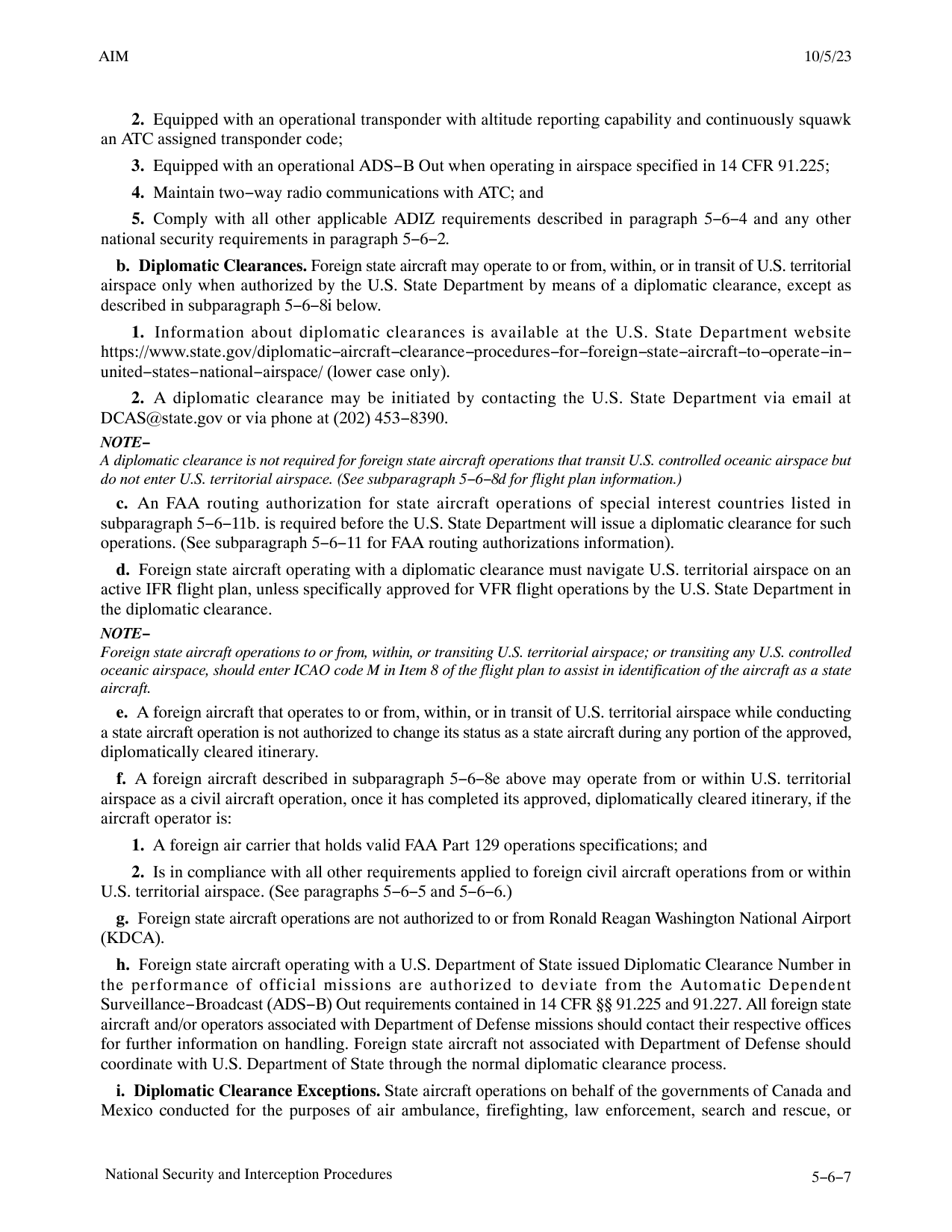 AIM 10/5/23

2. Equipped with an operational transponder with altitude reporting capability and continuously squawk an ATC assigned transponder code;

3. Equipped with an operational ADS−B Out when operating in airspace specified in 14 CFR 91.225;

4. Maintain two−way radio communications with ATC; and

5. Comply with all other applicable ADIZ requirements described in paragraph 5−6−4 and any other national security requirements in paragraph 5−6−2.

b. Diplomatic Clearances. Foreign state aircraft may operate to or from, within, or in transit of U.S. territorial airspace only when authorized by the U.S. State Department by means of a diplomatic clearance, except as described in subparagraph 5−6−8i below.

1. Information about diplomatic clearances is available at the U.S. State Department website https://www.state.gov/diplomatic−aircraft−clearance−procedures−for−foreign−state−aircraft−to−operate−in−united−states−national−airspace/ (lower case only).

2. A diplomatic clearance may be initiated by contacting the U.S. State Department via email at DCAS@state.gov or via phone at (202) 453−8390.

NOTE−
A diplomatic clearance is not required for foreign state aircraft operations that transit U.S. controlled oceanic airspace but do not enter U.S. territorial airspace. (See subparagraph 5−6−8d for flight plan information.)

c. An FAA routing authorization for state aircraft operations of special interest countries listed in subparagraph 5−6−11b. is required before the U.S. State Department will issue a diplomatic clearance for such operations. (See subparagraph 5−6−11 for FAA routing authorizations information).

d. Foreign state aircraft operating with a diplomatic clearance must navigate U.S. territorial airspace on an active IFR flight plan, unless specifically approved for VFR flight operations by the U.S. State Department in the diplomatic clearance.

NOTE−
Foreign state aircraft operations to or from, within, or transiting U.S. territorial airspace; or transiting any U.S. controlled oceanic airspace, should enter ICAO code M in Item 8 of the flight plan to assist in identification of the aircraft as a state aircraft.

e. A foreign aircraft that operates to or from, within, or in transit of U.S. territorial airspace while conducting a state aircraft operation is not authorized to change its status as a state aircraft during any portion of the approved, diplomatically cleared itinerary.

f. A foreign aircraft described in subparagraph 5−6−8e above may operate from or within U.S. territorial airspace as a civil aircraft operation, once it has completed its approved, diplomatically cleared itinerary, if the aircraft operator is:

1. A foreign air carrier that holds valid FAA Part 129 operations specifications; and

2. Is in compliance with all other requirements applied to foreign civil aircraft operations from or within U.S. territorial airspace. (See paragraphs 5−6−5 and 5−6−6.)

g. Foreign state aircraft operations are not authorized to or from Ronald Reagan Washington National Airport (KDCA).

h. Foreign state aircraft operating with a U.S. Department of State issued Diplomatic Clearance Number in the performance of official missions are authorized to deviate from the Automatic Dependent Surveillance−Broadcast (ADS−B) Out requirements contained in 14 CFR §§ 91.225 and 91.227. All foreign state aircraft and/or operators associated with Department of Defense missions should contact their respective offices for further information on handling. Foreign state aircraft not associated with Department of Defense should coordinate with U.S. Department of State through the normal diplomatic clearance process.

i. Diplomatic Clearance Exceptions. State aircraft operations on behalf of the governments of Canada and Mexico conducted for the purposes of air ambulance, firefighting, law enforcement, search and rescue, or

National Security and Interception Procedures 5−6−7